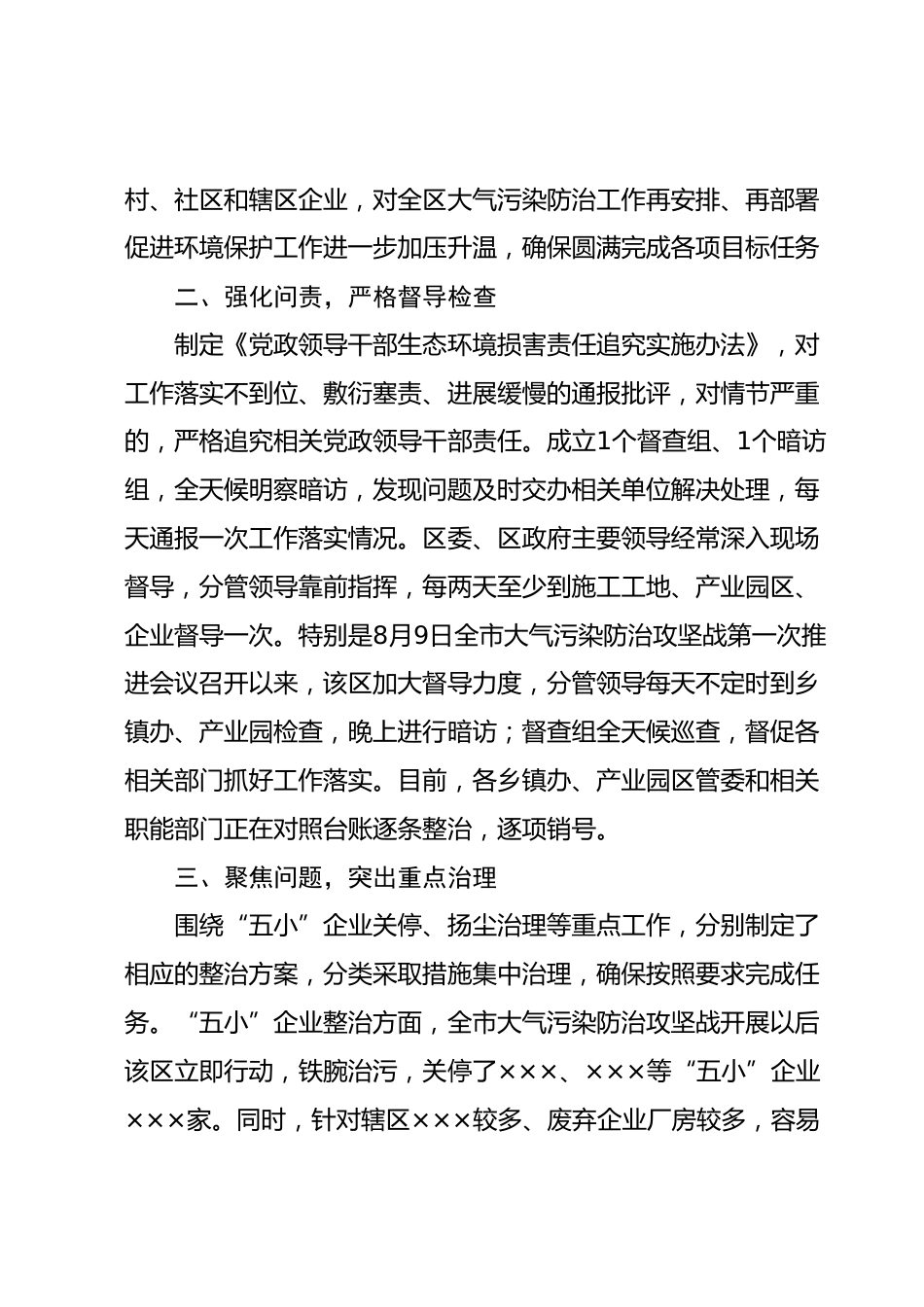 村、社区和辖区企业，对全区大气污染防治工作再安排、再部署促进环境保护工作进一步加压升温，确保圆满完成各项目标任务

二、强化问责，严格督导检查

制定《党政领导干部生态环境损害责任追究实施办法》，对工作落实不到位、敷衍塞责、进展缓慢的通报批评，对情节严重的，严格追究相关党政领导干部责任。成立1个督查组、1个暗访组，全天候明察暗访，发现问题及时交办相关单位解决处理，每天通报一次工作落实情况。区委、区政府主要领导经常深入现场督导，分管领导靠前指挥，每两天至少到施工工地、产业园区、企业督导一次。特别是8月9日全市大气污染防治攻坚战第一次推进会议召开以来，该区加大督导力度，分管领导每天不定时到乡镇办、产业园检查，晚上进行暗访；督查组全天候巡查，督促各相关部门抓好工作落实。目前，各乡镇办、产业园区管委和相关职能部门正在对照台账逐条整治，逐项销号。

三、聚焦问题，突出重点治理

围绕“五小”企业关停、扬尘治理等重点工作，分别制定了相应的整治方案，分类采取措施集中治理，确保按照要求完成任务。“五小”企业整治方面，全市大气污染防治攻坚战开展以后该区立即行动，铁腕治污，关停了×××、×××等“五小”企业×××家。同时，针对辖区×××较多、废弃企业厂房较多，容易